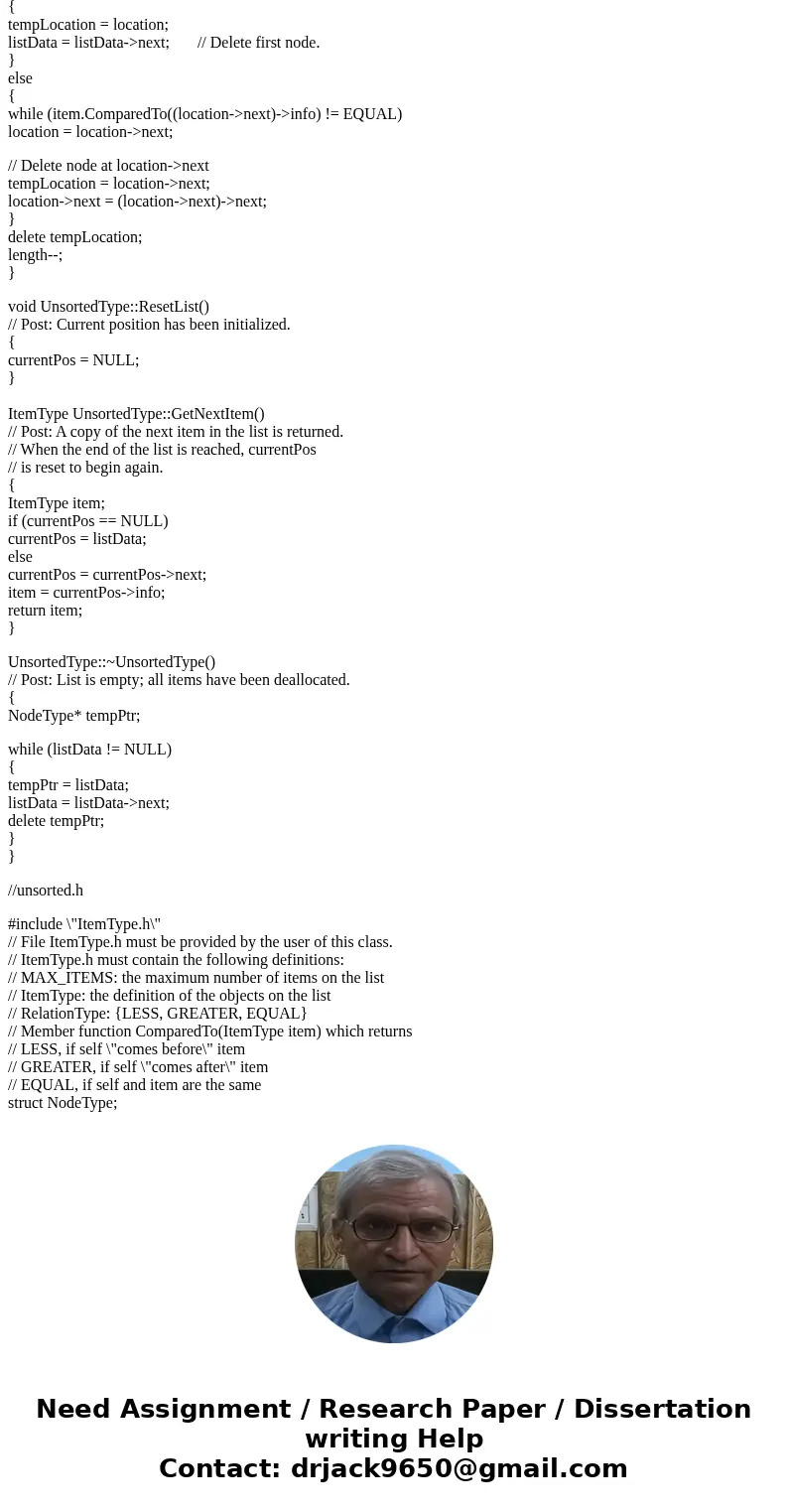 {
tempLocation = location;
listData = listData->next;       // Delete first node.
}
else
{
while (item.ComparedTo((location->next)->info) != EQUAL)
location = location->next;

// Delete node at location->next
tempLocation = location->next;
location->next = (location->next)->next;
}
delete tempLocation;
length--;
}

void UnsortedType::ResetList()
// Post: Current position has been initialized.
{
currentPos = NULL;
}

ItemType UnsortedType::GetNextItem()
// Post: A copy of the next item in the list is returned.
// When the end of the list is reached, currentPos
// is reset to begin again.
{
ItemType item;
if (currentPos == NULL)
currentPos = listData;
else
currentPos = currentPos->next;
item = currentPos->info;
return item;
}

UnsortedType::~UnsortedType()
// Post: List is empty; all items have been deallocated.
{
NodeType* tempPtr;

while (listData != NULL)
{
tempPtr = listData;
listData = listData->next;
delete tempPtr;
}
}

//unsorted.h

#include \"ItemType.h\"
// File ItemType.h must be provided by the user of this class.
// ItemType.h must contain the following definitions:
// MAX_ITEMS: the maximum number of items on the list
// ItemType: the definition of the objects on the list
// RelationType: {LESS, GREATER, EQUAL}
// Member function ComparedTo(ItemType item) which returns
// LESS, if self \"comes before\" item
// GREATER, if self \"comes after\" item
// EQUAL, if self and item are the same
struct NodeType;

Need Assignment / Research Paper / Dissertation writing Help
Contact: drjack9650@gmail.com